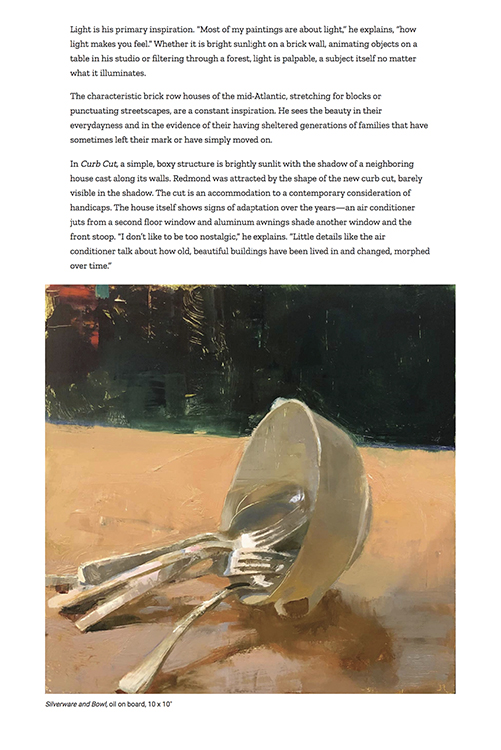 Light is his primary inspiration. "Most of my paintings are about light," he explains, "how light makes you feel." Whether it is bright sunlight on a brick wall, animating objects on a table in his studio or filtering through a forest, light is palpable, a subject itself no matter what it illuminates.

The characteristic brick row houses of the mid-Atlantic, stretching for blocks or punctuating streetscapes, are a constant inspiration. He sees the beauty in their everydayness and in the evidence of their having sheltered generations of families that have sometimes left their mark or have simply moved on.

In Curb Cut, a simple, boxy structure is brightly sunlit with the shadow of a neighboring house cast along its walls. Redmond was attracted by the shape of the new curb cut, barely visible in the shadow. The cut is an accommodation to a contemporary consideration of handicaps. The house itself shows signs of adaptation over the years—an air conditioner juts from a second floor window and aluminum awnings shade another window and the front stoop. "I don't like to be too nostalgic," he explains. "Little details like the air conditioner talk about how old, beautiful buildings have been lived in and changed, morphed over time."

Silverware and Bowl, oil on board, 10 x 10"